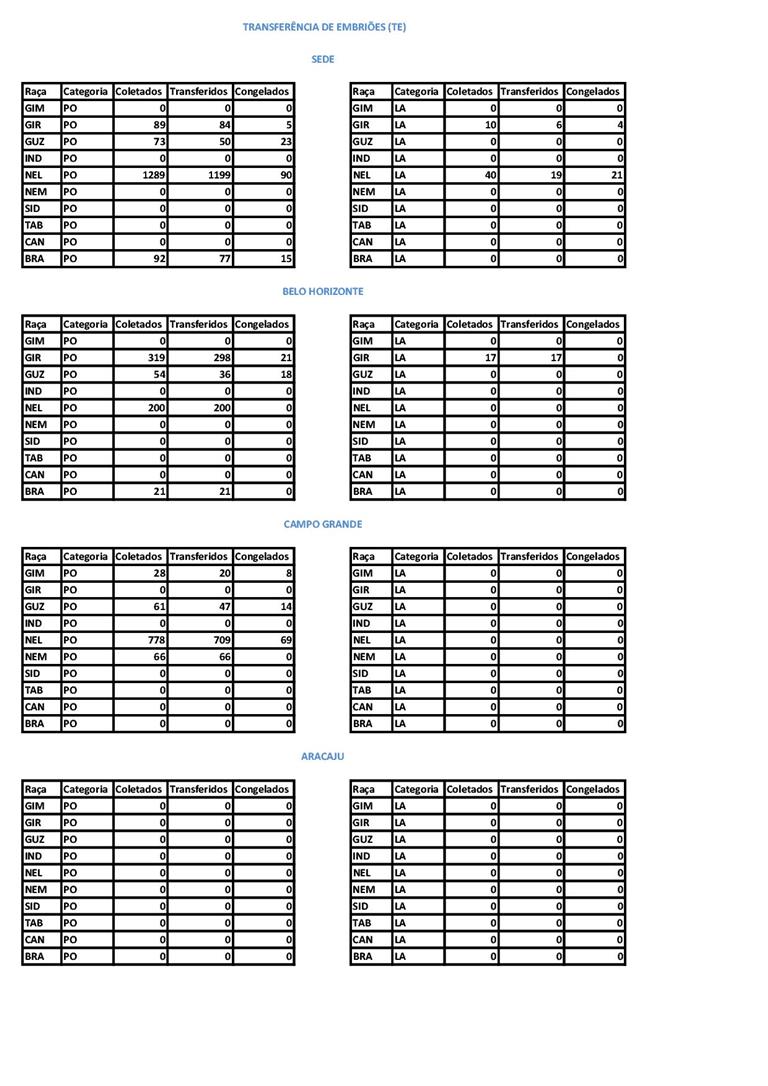 TRANSFERÊNCIA DE EMBRIÕES (TE)

SEDE

| Raça | Categoria | Coletados | Transferidos | Congelados |
|---|---|---|---|---|
| GIM | PO | 0 | 0 | 0 |
| GIR | PO | 89 | 84 | 5 |
| GUZ | PO | 73 | 50 | 23 |
| IND | PO | 0 | 0 | 0 |
| NEL | PO | 1289 | 1199 | 90 |
| NEM | PO | 0 | 0 | 0 |
| SID | PO | 0 | 0 | 0 |
| TAB | PO | 0 | 0 | 0 |
| CAN | PO | 0 | 0 | 0 |
| BRA | PO | 92 | 77 | 15 |

| Raça | Categoria | Coletados | Transferidos | Congelados |
|---|---|---|---|---|
| GIM | LA | 0 | 0 | 0 |
| GIR | LA | 10 | 6 | 4 |
| GUZ | LA | 0 | 0 | 0 |
| IND | LA | 0 | 0 | 0 |
| NEL | LA | 40 | 19 | 21 |
| NEM | LA | 0 | 0 | 0 |
| SID | LA | 0 | 0 | 0 |
| TAB | LA | 0 | 0 | 0 |
| CAN | LA | 0 | 0 | 0 |
| BRA | LA | 0 | 0 | 0 |

BELO HORIZONTE

| Raça | Categoria | Coletados | Transferidos | Congelados |
|---|---|---|---|---|
| GIM | PO | 0 | 0 | 0 |
| GIR | PO | 319 | 298 | 21 |
| GUZ | PO | 54 | 36 | 18 |
| IND | PO | 0 | 0 | 0 |
| NEL | PO | 200 | 200 | 0 |
| NEM | PO | 0 | 0 | 0 |
| SID | PO | 0 | 0 | 0 |
| TAB | PO | 0 | 0 | 0 |
| CAN | PO | 0 | 0 | 0 |
| BRA | PO | 21 | 21 | 0 |

| Raça | Categoria | Coletados | Transferidos | Congelados |
|---|---|---|---|---|
| GIM | LA | 0 | 0 | 0 |
| GIR | LA | 17 | 17 | 0 |
| GUZ | LA | 0 | 0 | 0 |
| IND | LA | 0 | 0 | 0 |
| NEL | LA | 0 | 0 | 0 |
| NEM | LA | 0 | 0 | 0 |
| SID | LA | 0 | 0 | 0 |
| TAB | LA | 0 | 0 | 0 |
| CAN | LA | 0 | 0 | 0 |
| BRA | LA | 0 | 0 | 0 |

CAMPO GRANDE

| Raça | Categoria | Coletados | Transferidos | Congelados |
|---|---|---|---|---|
| GIM | PO | 28 | 20 | 8 |
| GIR | PO | 0 | 0 | 0 |
| GUZ | PO | 61 | 47 | 14 |
| IND | PO | 0 | 0 | 0 |
| NEL | PO | 778 | 709 | 69 |
| NEM | PO | 66 | 66 | 0 |
| SID | PO | 0 | 0 | 0 |
| TAB | PO | 0 | 0 | 0 |
| CAN | PO | 0 | 0 | 0 |
| BRA | PO | 0 | 0 | 0 |

| Raça | Categoria | Coletados | Transferidos | Congelados |
|---|---|---|---|---|
| GIM | LA | 0 | 0 | 0 |
| GIR | LA | 0 | 0 | 0 |
| GUZ | LA | 0 | 0 | 0 |
| IND | LA | 0 | 0 | 0 |
| NEL | LA | 0 | 0 | 0 |
| NEM | LA | 0 | 0 | 0 |
| SID | LA | 0 | 0 | 0 |
| TAB | LA | 0 | 0 | 0 |
| CAN | LA | 0 | 0 | 0 |
| BRA | LA | 0 | 0 | 0 |

ARACAJU

| Raça | Categoria | Coletados | Transferidos | Congelados |
|---|---|---|---|---|
| GIM | PO | 0 | 0 | 0 |
| GIR | PO | 0 | 0 | 0 |
| GUZ | PO | 0 | 0 | 0 |
| IND | PO | 0 | 0 | 0 |
| NEL | PO | 0 | 0 | 0 |
| NEM | PO | 0 | 0 | 0 |
| SID | PO | 0 | 0 | 0 |
| TAB | PO | 0 | 0 | 0 |
| CAN | PO | 0 | 0 | 0 |
| BRA | PO | 0 | 0 | 0 |

| Raça | Categoria | Coletados | Transferidos | Congelados |
|---|---|---|---|---|
| GIM | LA | 0 | 0 | 0 |
| GIR | LA | 0 | 0 | 0 |
| GUZ | LA | 0 | 0 | 0 |
| IND | LA | 0 | 0 | 0 |
| NEL | LA | 0 | 0 | 0 |
| NEM | LA | 0 | 0 | 0 |
| SID | LA | 0 | 0 | 0 |
| TAB | LA | 0 | 0 | 0 |
| CAN | LA | 0 | 0 | 0 |
| BRA | LA | 0 | 0 | 0 |